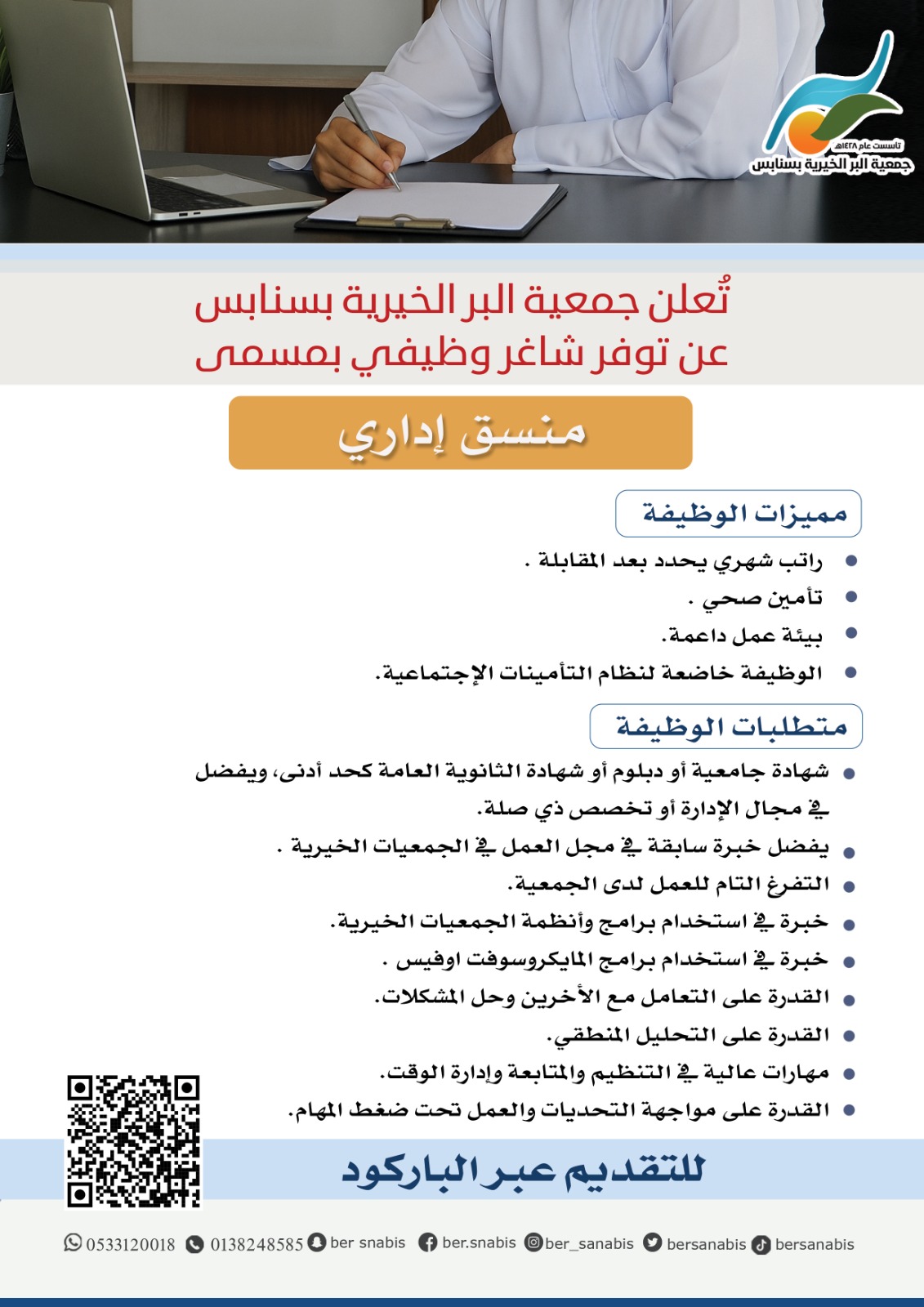 تأسست عام ١٤٢٨هـ
جمعية البر الخيرية بسنابس

تُعلن جمعية البر الخيرية بسنابس
عن توفر شاغر وظيفي بمسمى

منسق إداري

مميزات الوظيفة

- راتب شهري يحدد بعد المقابلة .
- تأمين صحي .
- بيئة عمل داعمة.
- الوظيفة خاضعة لنظام التأمينات الإجتماعية.

متطلبات الوظيفة

- شهادة جامعية أو دبلوم أو شهادة الثانوية العامة كحد أدنى، ويفضل في مجال الإدارة أو تخصص ذي صلة.
- يفضل خبرة سابقة في مجل العمل في الجمعيات الخيرية .
- التفرغ التام للعمل لدى الجمعية.
- خبرة في استخدام برامج وأنظمة الجمعيات الخيرية.
- خبرة في استخدام برامج المايكروسوفت اوفيس .
- القدرة على التعامل مع الأخرين وحل المشكلات.
- القدرة على التحليل المنطقي.
- مهارات عالية في التنظيم والمتابعة وإدارة الوقت.
- القدرة على مواجهة التحديات والعمل تحت ضغط المهام.

للتقديم عبر الباركود

0533120018 0138248585 ber snabis ber.snabis ber_sanabis bersanabis bersanabis